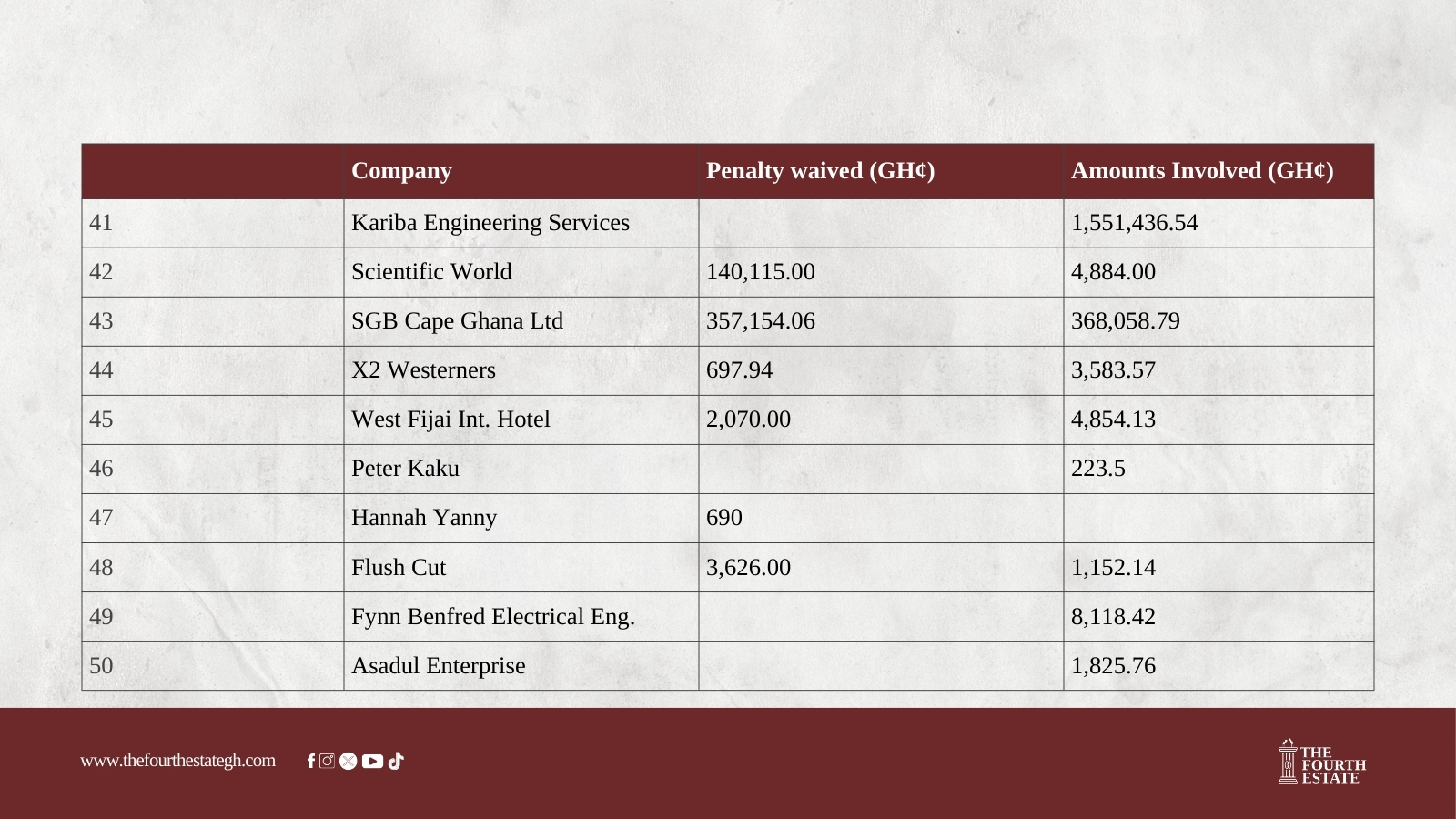 | | Company | Penalty waived (GH¢) | Amounts Involved (GH¢) |
|---|---|---|---|
| 41 | Kariba Engineering Services | | 1,551,436.54 |
| 42 | Scientific World | 140,115.00 | 4,884.00 |
| 43 | SGB Cape Ghana Ltd | 357,154.06 | 368,058.79 |
| 44 | X2 Westerners | 697.94 | 3,583.57 |
| 45 | West Fijai Int. Hotel | 2,070.00 | 4,854.13 |
| 46 | Peter Kaku | | 223.5 |
| 47 | Hannah Yanny | 690 | |
| 48 | Flush Cut | 3,626.00 | 1,152.14 |
| 49 | Fynn Benfred Electrical Eng. | | 8,118.42 |
| 50 | Asadul Enterprise | | 1,825.76 |

www.thefourthestategh.com

THE FOURTH ESTATE